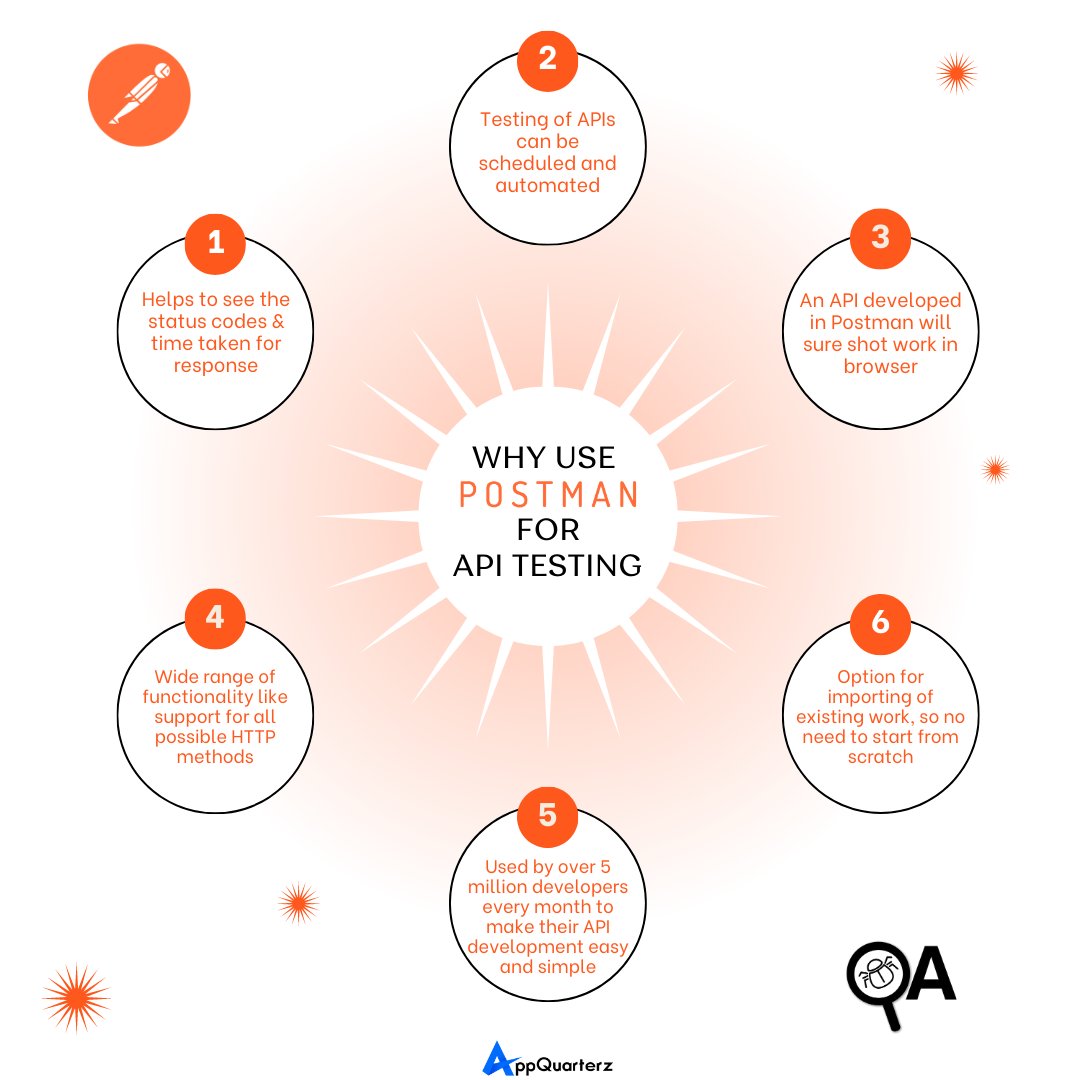 WHY USE POSTMAN FOR API TESTING

1
Helps to see the status codes & time taken for response

2
Testing of APIs can be scheduled and automated

3
An API developed in Postman will sure shot work in browser

4
Wide range of functionality like support for all possible HTTP methods

5
Used by over 5 million developers every month to make their API development easy and simple

6
Option for importing of existing work, so no need to start from scratch

QA

AppQuarterz